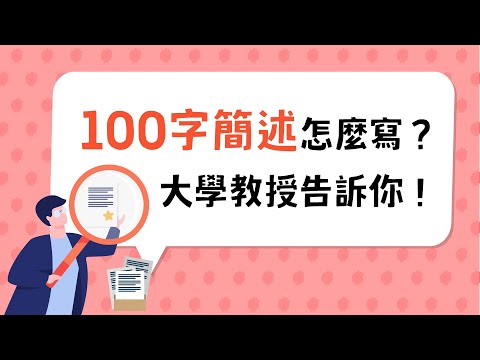 100字簡述怎麼寫？
大學教授告訴你！